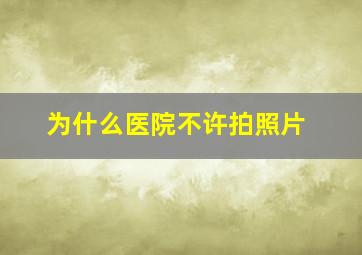 为什么医院不许拍照片